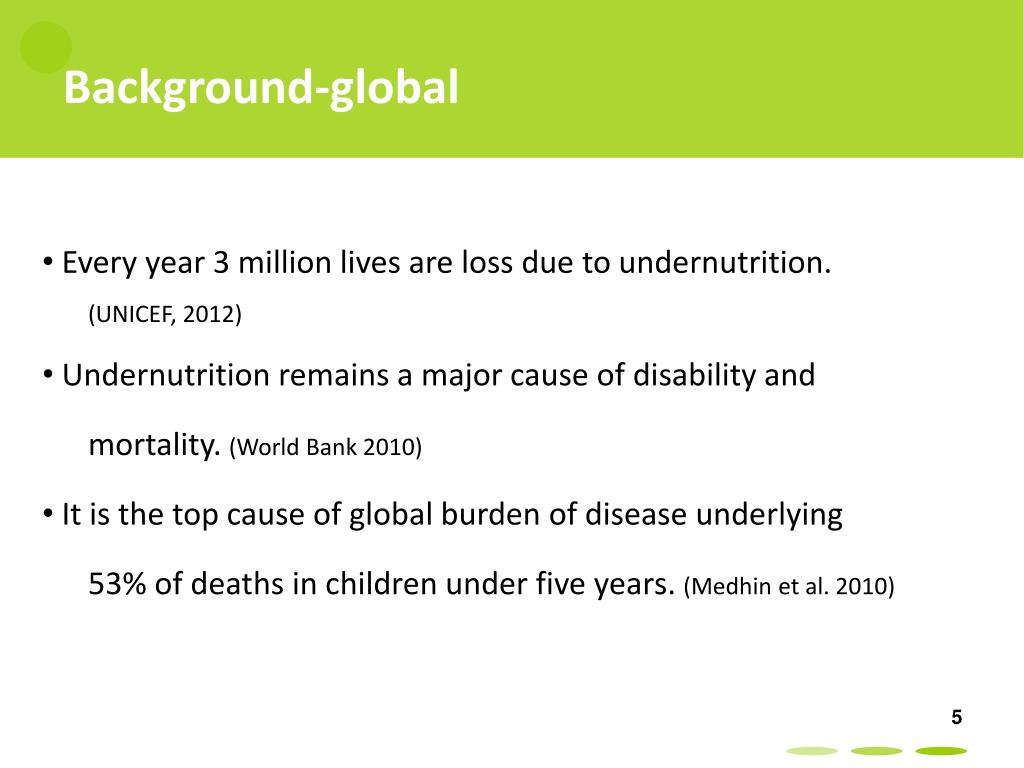 Background-global

• Every year 3 million lives are loss due to undernutrition. (UNICEF, 2012)

• Undernutrition remains a major cause of disability and mortality. (World Bank 2010)

• It is the top cause of global burden of disease underlying 53% of deaths in children under five years. (Medhin et al. 2010)

5